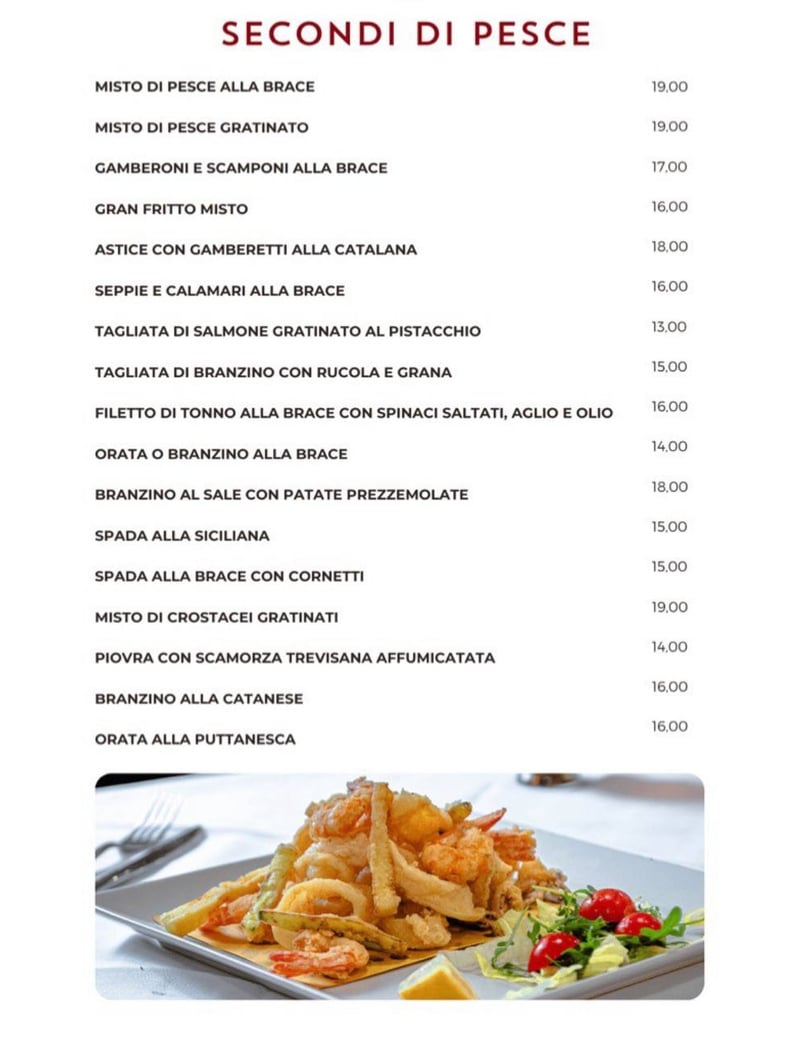 SECONDI DI PESCE

| | |
|---|---|
| MISTO DI PESCE ALLA BRACE | 19,00 |
| MISTO DI PESCE GRATINATO | 19,00 |
| GAMBERONI E SCAMPONI ALLA BRACE | 17,00 |
| GRAN FRITTO MISTO | 16,00 |
| ASTICE CON GAMBERETTI ALLA CATALANA | 18,00 |
| SEPPIE E CALAMARI ALLA BRACE | 16,00 |
| TAGLIATA DI SALMONE GRATINATO AL PISTACCHIO | 13,00 |
| TAGLIATA DI BRANZINO CON RUCOLA E GRANA | 15,00 |
| FILETTO DI TONNO ALLA BRACE CON SPINACI SALTATI, AGLIO E OLIO | 16,00 |
| ORATA O BRANZINO ALLA BRACE | 14,00 |
| BRANZINO AL SALE CON PATATE PREZZEMOLATE | 18,00 |
| SPADA ALLA SICILIANA | 15,00 |
| SPADA ALLA BRACE CON CORNETTI | 15,00 |
| MISTO DI CROSTACEI GRATINATI | 19,00 |
| PIOVRA CON SCAMORZA TREVISANA AFFUMICATATA | 14,00 |
| BRANZINO ALLA CATANESE | 16,00 |
| ORATA ALLA PUTTANESCA | 16,00 |